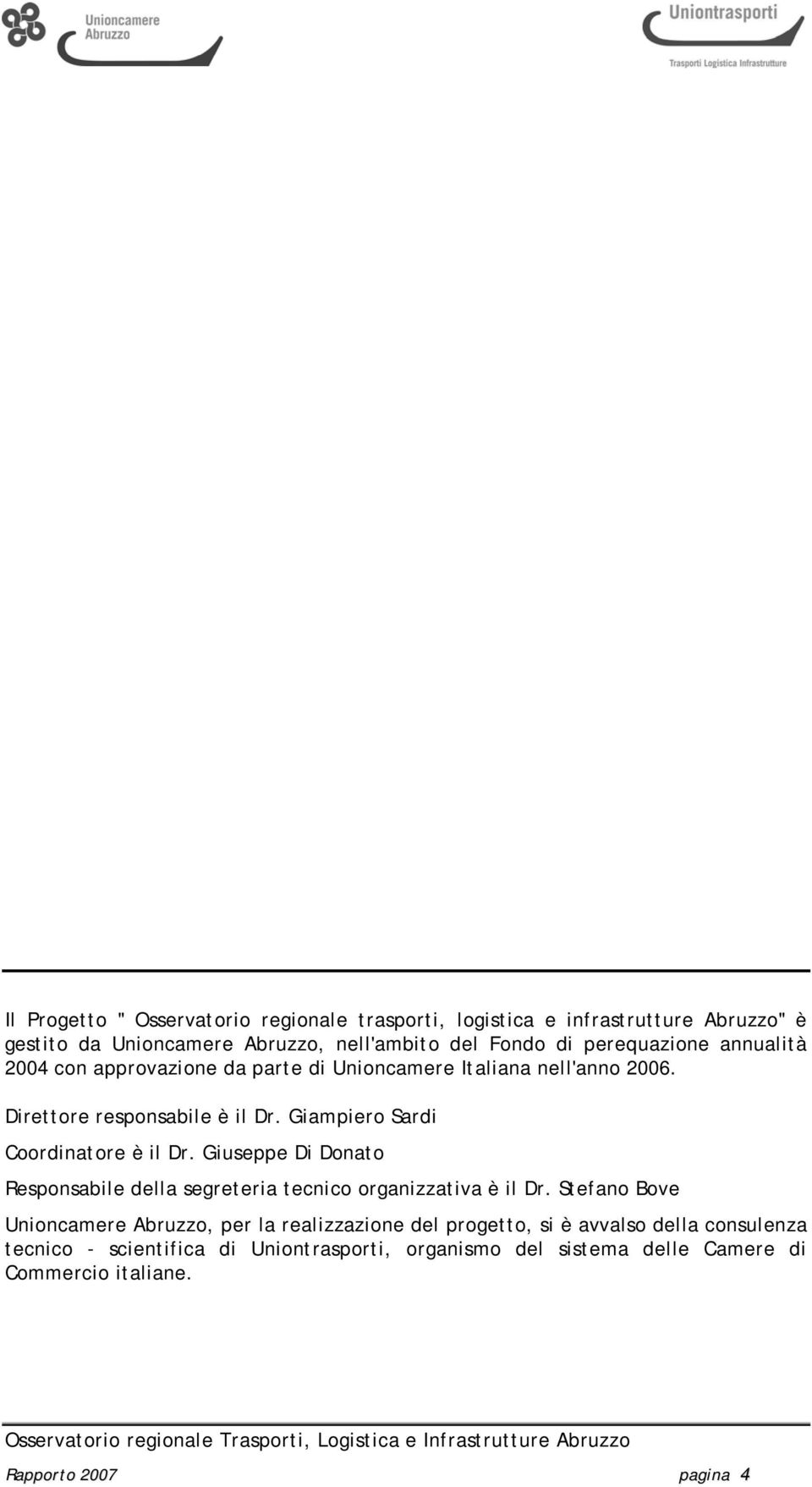 Unioncamere Abruzzo

Uniontrasporti
Trasporti Logistica Infrastrutture

Il Progetto " Osservatorio regionale trasporti, logistica e infrastrutture Abruzzo" è gestito da Unioncamere Abruzzo, nell'ambito del Fondo di perequazione annualità 2004 con approvazione da parte di Unioncamere Italiana nell'anno 2006.

Direttore responsabile è il Dr. Giampiero Sardi

Coordinatore è il Dr. Giuseppe Di Donato

Responsabile della segreteria tecnico organizzativa è il Dr. Stefano Bove

Unioncamere Abruzzo, per la realizzazione del progetto, si è avvalso della consulenza tecnico - scientifica di Uniontrasporti, organismo del sistema delle Camere di Commercio italiane.

Osservatorio regionale Trasporti, Logistica e Infrastrutture Abruzzo

Rapporto 2007 pagina 4